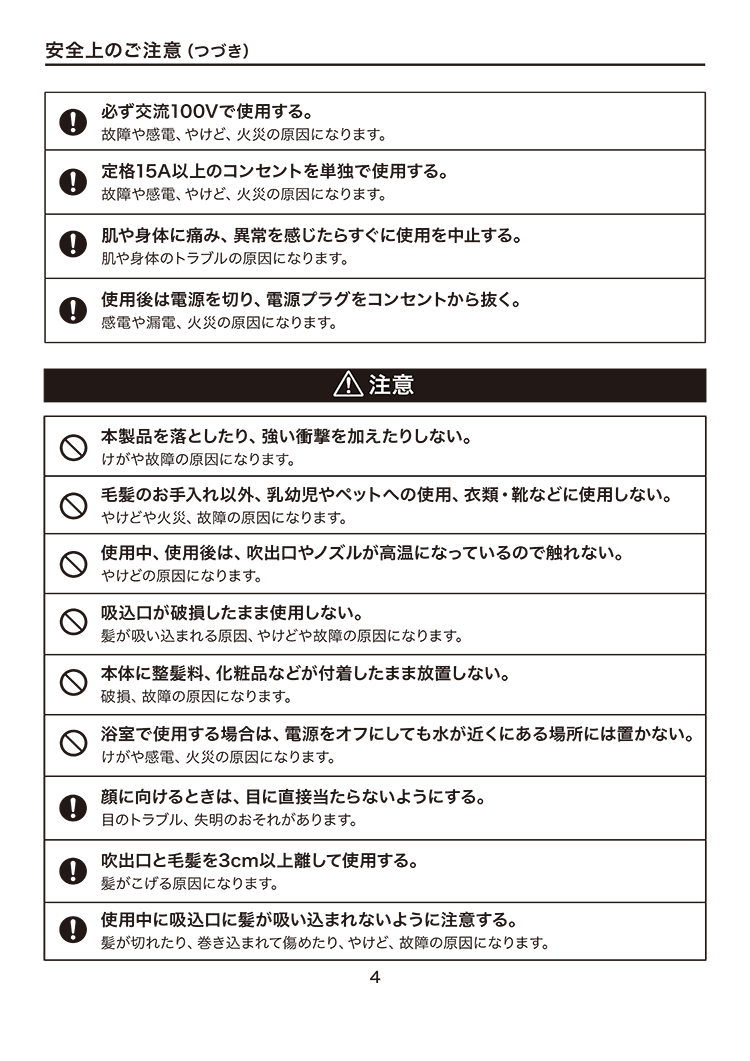 安全上のご注意（つづき）

必ず交流100Vで使用する。
故障や感電、やけど、火災の原因になります。

定格15A以上のコンセントを単独で使用する。
故障や感電、やけど、火災の原因になります。

肌や身体に痛み、異常を感じたらすぐに使用を中止する。
肌や身体のトラブルの原因になります。

使用後は電源を切り、電源プラグをコンセントから抜く。
感電や漏電、火災の原因になります。

注意

本製品を落としたり、強い衝撃を加えたりしない。
けがや故障の原因になります。

毛髪のお手入れ以外、乳幼児やペットへの使用、衣類・靴などに使用しない。
やけどや火災、故障の原因になります。

使用中、使用後は、吹出口やノズルが高温になっているので触れない。
やけどの原因になります。

吸込口が破損したまま使用しない。
髪が吸い込まれる原因、やけどや故障の原因になります。

本体に整髪料、化粧品などが付着したまま放置しない。
破損、故障の原因になります。

浴室で使用する場合は、電源をオフにしても水が近くにある場所には置かない。
けがや感電、火災の原因になります。

顔に向けるときは、目に直接当たらないようにする。
目のトラブル、失明のおそれがあります。

吹出口と毛髪を3cm以上離して使用する。
髪がこげる原因になります。

使用中に吸込口に髪が吸い込まれないように注意する。
髪が切れたり、巻き込まれて傷めたり、やけど、故障の原因になります。

4